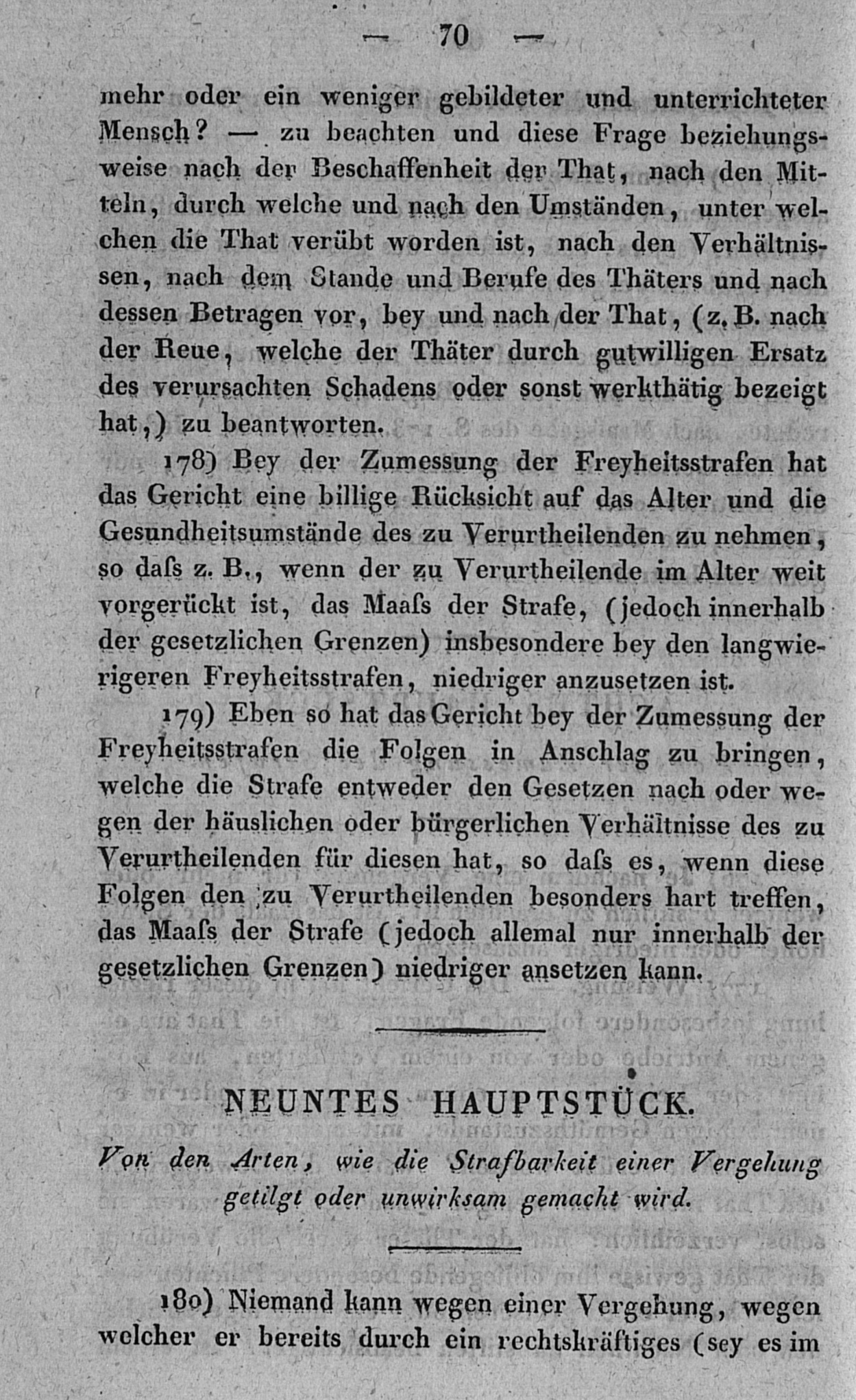 — 70 —

mehr oder ein weniger gebildeter und unterrichteter Mensch? — zu beachten und diese Frage beziehungsweise nach der Beschaffenheit der That, nach den Mitteln, durch welche und nach den Umständen, unter welchen die That verübt worden ist, nach den Verhältnissen, nach dem Stande und Berufe des Thäters und nach dessen Betragen vor, bey und nach der That, (z. B. nach der Reue, welche der Thäter durch gutwilligen Ersatz des verursachten Schadens oder sonst werkthätig bezeigt hat,) zu beantworten.

178) Bey der Zumessung der Freyheitsstrafen hat das Gericht eine billige Rücksicht auf das Alter und die Gesundheitsumstände des zu Verurtheilenden zu nehmen, so daſs z. B., wenn der zu Verurtheilende im Alter weit vorgerückt ist, das Maaſs der Strafe, (jedoch innerhalb der gesetzlichen Grenzen) insbesondere bey den langwierigeren Freyheitsstrafen, niedriger anzusetzen ist.

179) Eben so hat das Gericht bey der Zumessung der Freyheitsstrafen die Folgen in Anschlag zu bringen, welche die Strafe entweder den Gesetzen nach oder wegen der häuslichen oder bürgerlichen Verhältnisse des zu Verurtheilenden für diesen hat, so daſs es, wenn diese Folgen den zu Verurtheilenden besonders hart treffen, das Maaſs der Strafe (jedoch allemal nur innerhalb der gesetzlichen Grenzen) niedriger ansetzen kann.

NEUNTES HAUPTSTÜCK.

Von den Arten, wie die Strafbarkeit einer Vergehung getilgt oder unwirksam gemacht wird.

180) Niemand kann wegen einer Vergehung, wegen welcher er bereits durch ein rechtskräftiges (sey es im